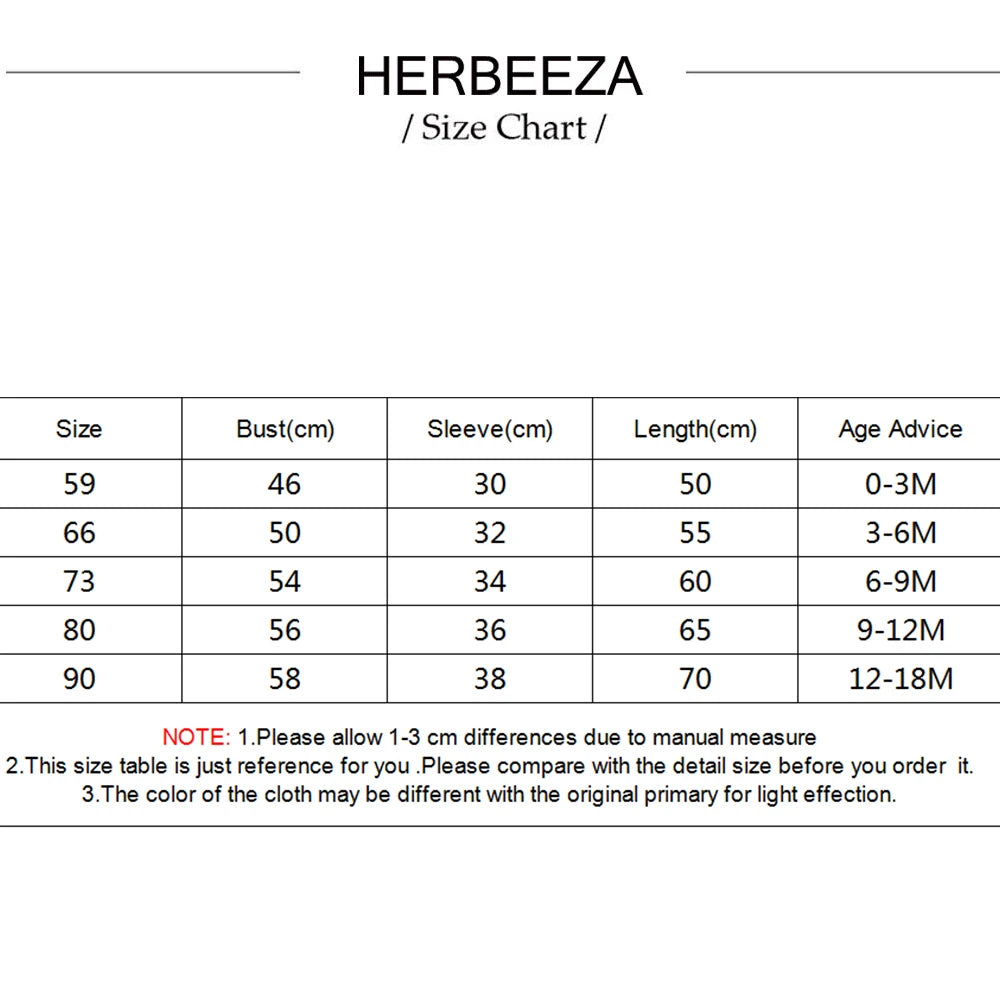 HERBEEZA
/ Size Chart /

| Size | Bust(cm) | Sleeve(cm) | Length(cm) | Age Advice |
|---|---|---|---|---|
| 59 | 46 | 30 | 50 | 0-3M |
| 66 | 50 | 32 | 55 | 3-6M |
| 73 | 54 | 34 | 60 | 6-9M |
| 80 | 56 | 36 | 65 | 9-12M |
| 90 | 58 | 38 | 70 | 12-18M |

NOTE: 1.Please allow 1-3 cm differences due to manual measure
2.This size table is just reference for you .Please compare with the detail size before you order it.
3.The color of the cloth may be different with the original primary for light effection.